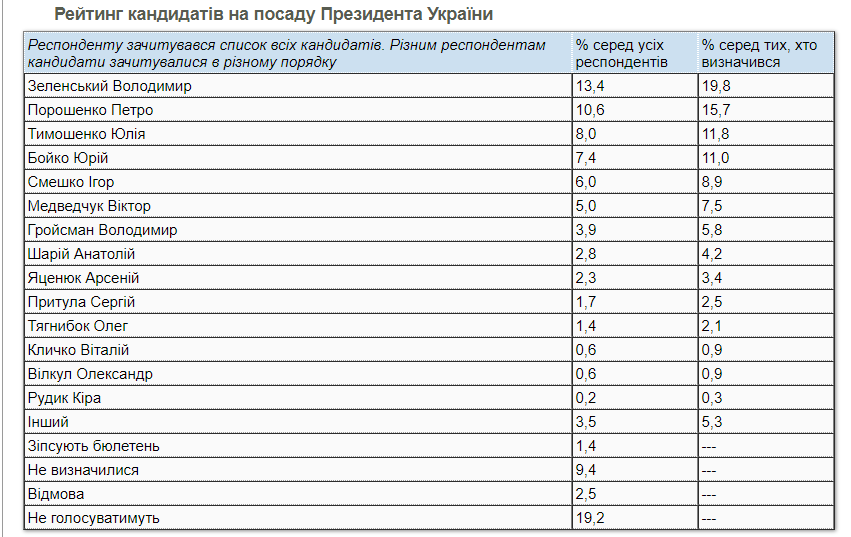 Рейтинг кандидатів на посаду Президента України

| Респонденту зачитувався список всіх кандидатів. Різним респондентам кандидати зачитувалися в різному порядку | % серед усіх респондентів | % серед тих, хто визначився |
|---|---|---|
| Зеленський Володимир | 13,4 | 19,8 |
| Порошенко Петро | 10,6 | 15,7 |
| Тимошенко Юлія | 8,0 | 11,8 |
| Бойко Юрій | 7,4 | 11,0 |
| Смешко Ігор | 6,0 | 8,9 |
| Медведчук Віктор | 5,0 | 7,5 |
| Гройсман Володимир | 3,9 | 5,8 |
| Шарій Анатолій | 2,8 | 4,2 |
| Яценюк Арсеній | 2,3 | 3,4 |
| Притула Сергій | 1,7 | 2,5 |
| Тягнибок Олег | 1,4 | 2,1 |
| Кличко Віталій | 0,6 | 0,9 |
| Вілкул Олександр | 0,6 | 0,9 |
| Рудик Кіра | 0,2 | 0,3 |
| Інший | 3,5 | 5,3 |
| Зіпсують бюлетень | 1,4 | --- |
| Не визначилися | 9,4 | --- |
| Відмова | 2,5 | --- |
| Не голосуватимуть | 19,2 | --- |